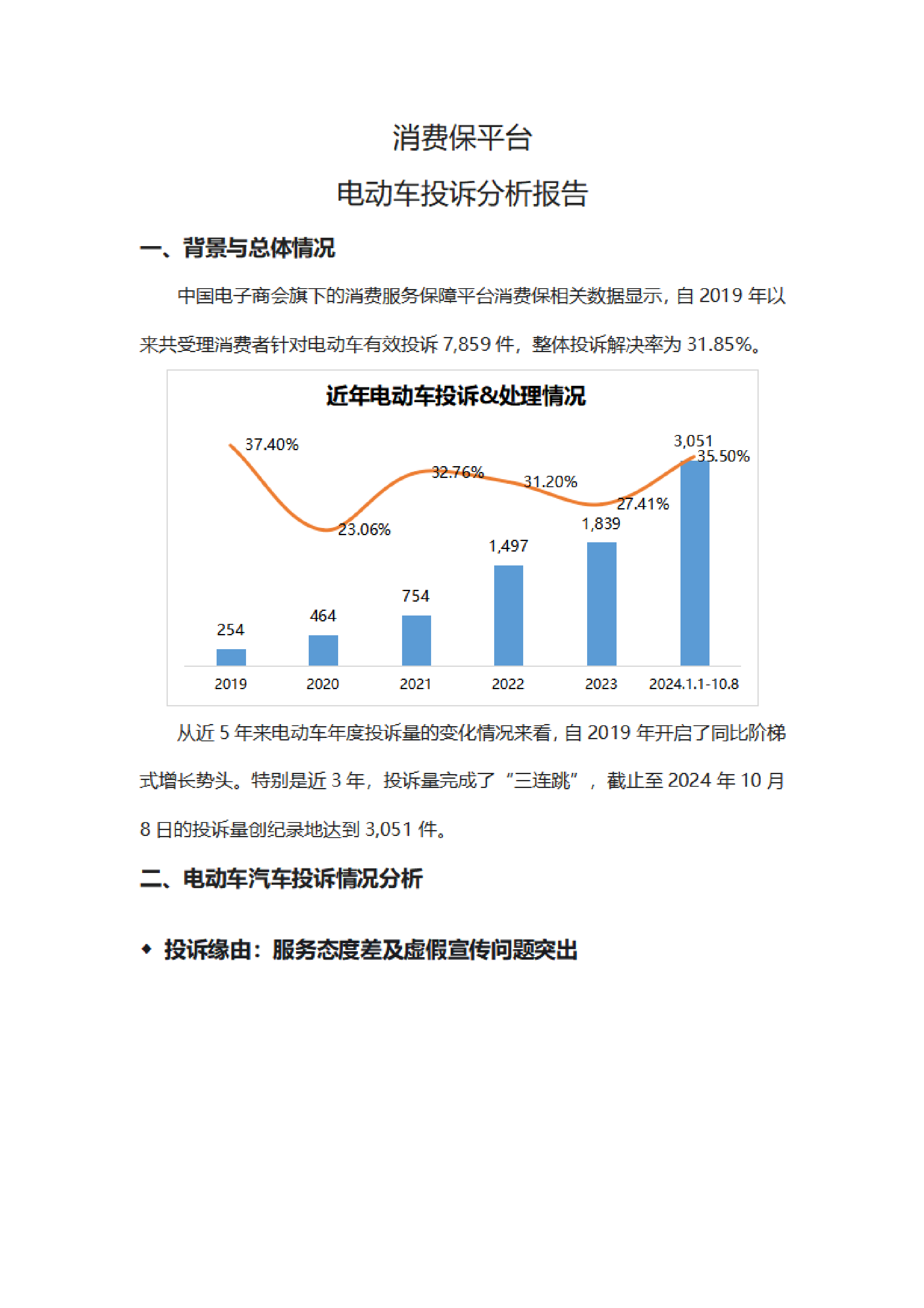 消费保平台

电动车投诉分析报告

一、背景与总体情况

中国电子商会旗下的消费服务保障平台消费保相关数据显示，自 2019 年以来共受理消费者针对电动车有效投诉 7,859 件，整体投诉解决率为 31.85%。

近年电动车投诉&处理情况

37.40%
23.06%
32.76%
31.20%
27.41%
35.50%
254
464
754
1,497
1,839
3,051
2019
2020
2021
2022
2023
2024.1.1-10.8

从近 5 年来电动车年度投诉量的变化情况来看，自 2019 年开启了同比阶梯式增长势头。特别是近 3 年，投诉量完成了“三连跳”，截止至 2024 年 10 月 8 日的投诉量创纪录地达到 3,051 件。

二、电动车汽车投诉情况分析

◆ 投诉缘由：服务态度差及虚假宣传问题突出